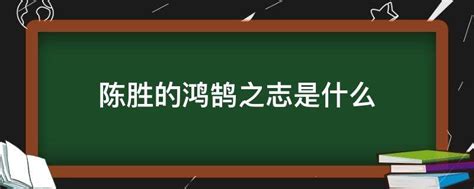 陈胜的鸿鹄之志是什么